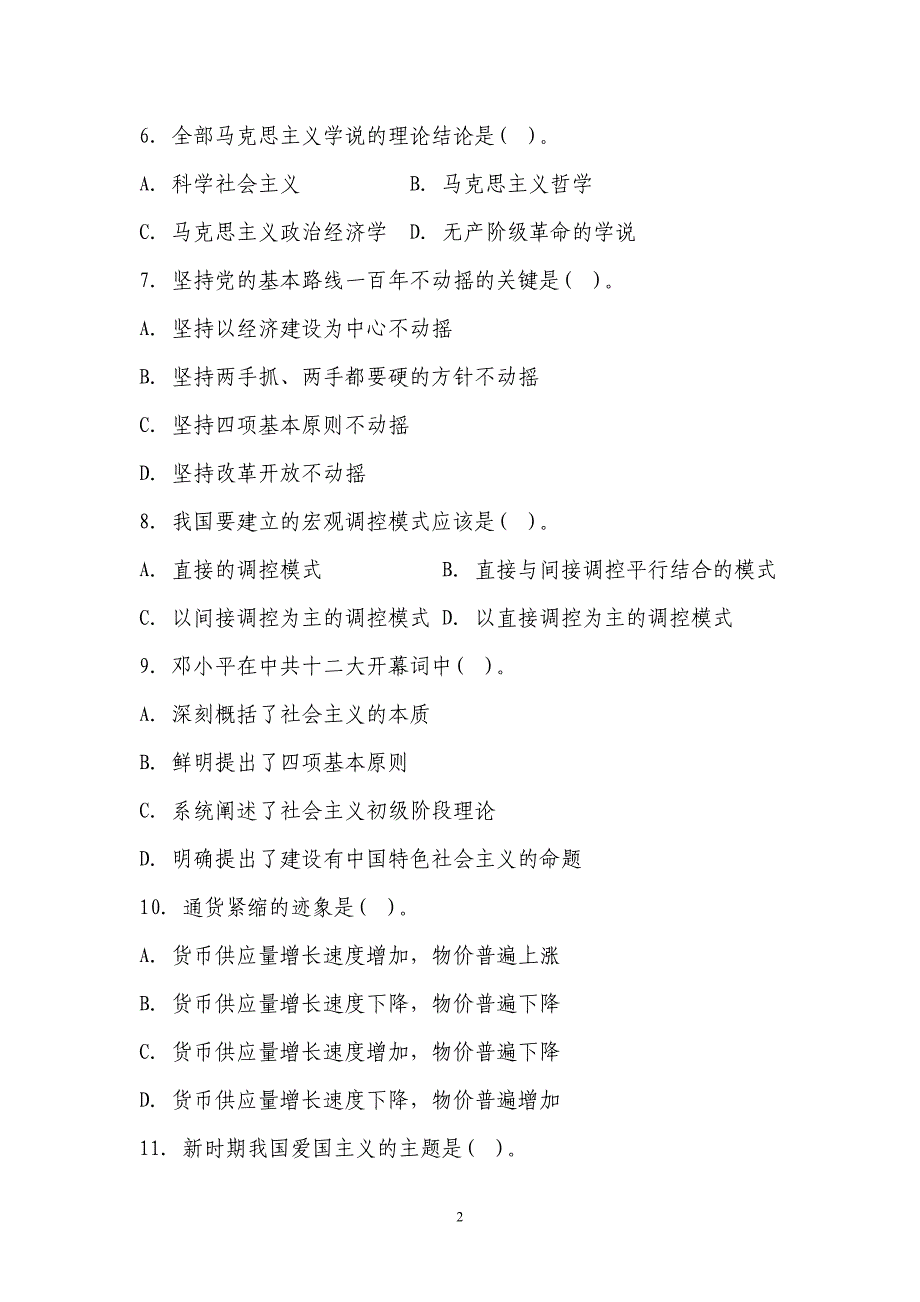 6. 全部马克思主义学说的理论结论是( )。

A. 科学社会主义　　　　　B. 马克思主义哲学

C. 马克思主义政治经济学　D. 无产阶级革命的学说

7. 坚持党的基本路线一百年不动摇的关键是( )。

A. 坚持以经济建设为中心不动摇

B. 坚持两手抓、两手都要硬的方针不动摇

C. 坚持四项基本原则不动摇

D. 坚持改革开放不动摇

8. 我国要建立的宏观调控模式应该是( )。

A. 直接的调控模式　　　　　B. 直接与间接调控平行结合的模式

C. 以间接调控为主的调控模式 D. 以直接调控为主的调控模式

9. 邓小平在中共十二大开幕词中( )。

A. 深刻概括了社会主义的本质

B. 鲜明提出了四项基本原则

C. 系统阐述了社会主义初级阶段理论

D. 明确提出了建设有中国特色社会主义的命题

10. 通货紧缩的迹象是( )。

A. 货币供应量增长速度增加，物价普遍上涨

B. 货币供应量增长速度下降，物价普遍下降

C. 货币供应量增长速度增加，物价普遍下降

D. 货币供应量增长速度下降，物价普遍增加

11. 新时期我国爱国主义的主题是( )。

2